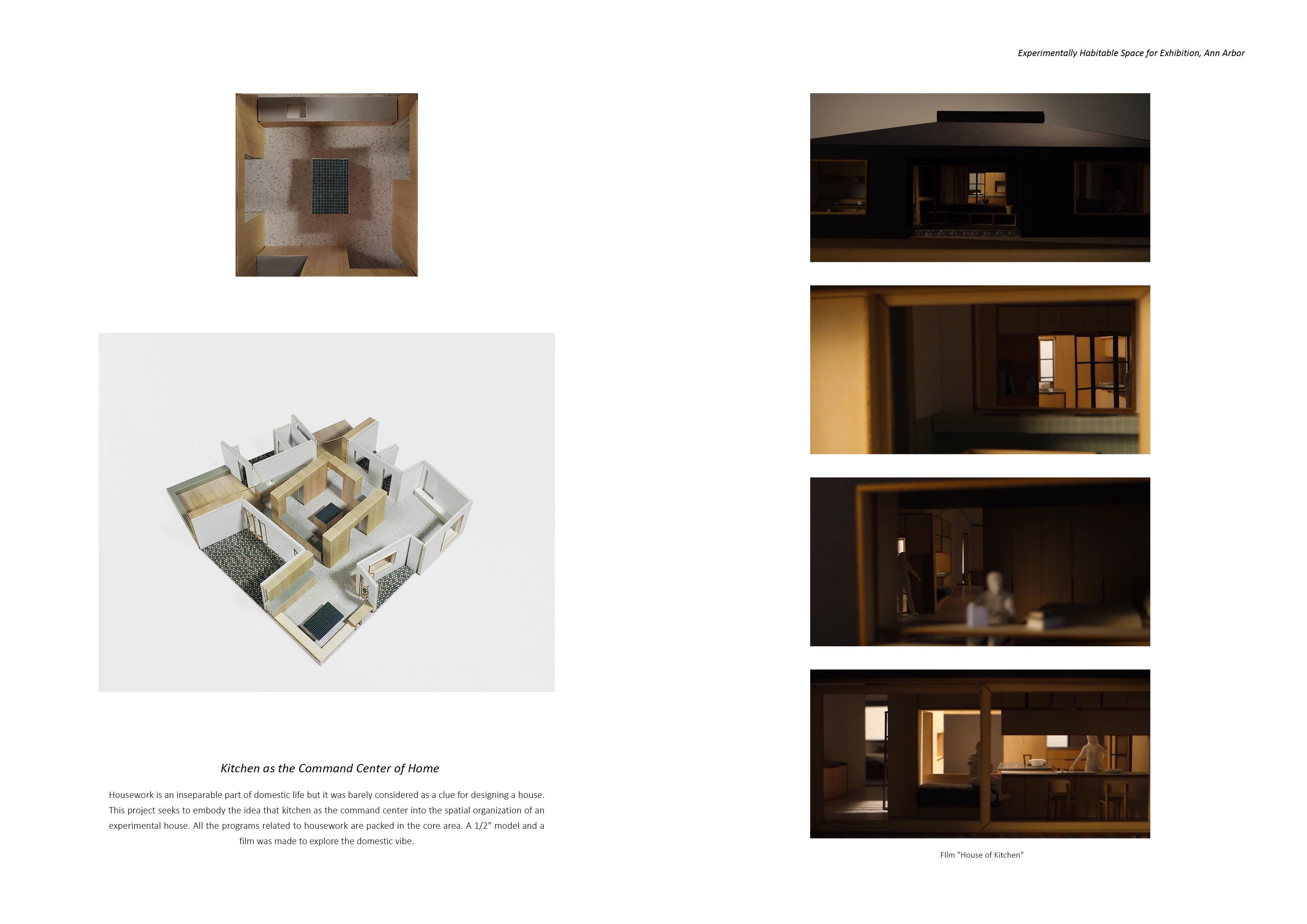 Experimentally Habitable Space for Exhibition, Ann Arbor

Kitchen as the Command Center of Home

Housework is an inseparable part of domestic life but it was barely considered as a clue for designing a house. This project seeks to embody the idea that kitchen as the command center into the spatial organization of an experimental house. All the programs related to housework are packed in the core area. A 1/2" model and a film was made to explore the domestic vibe.

FIlm "House of Kitchen"